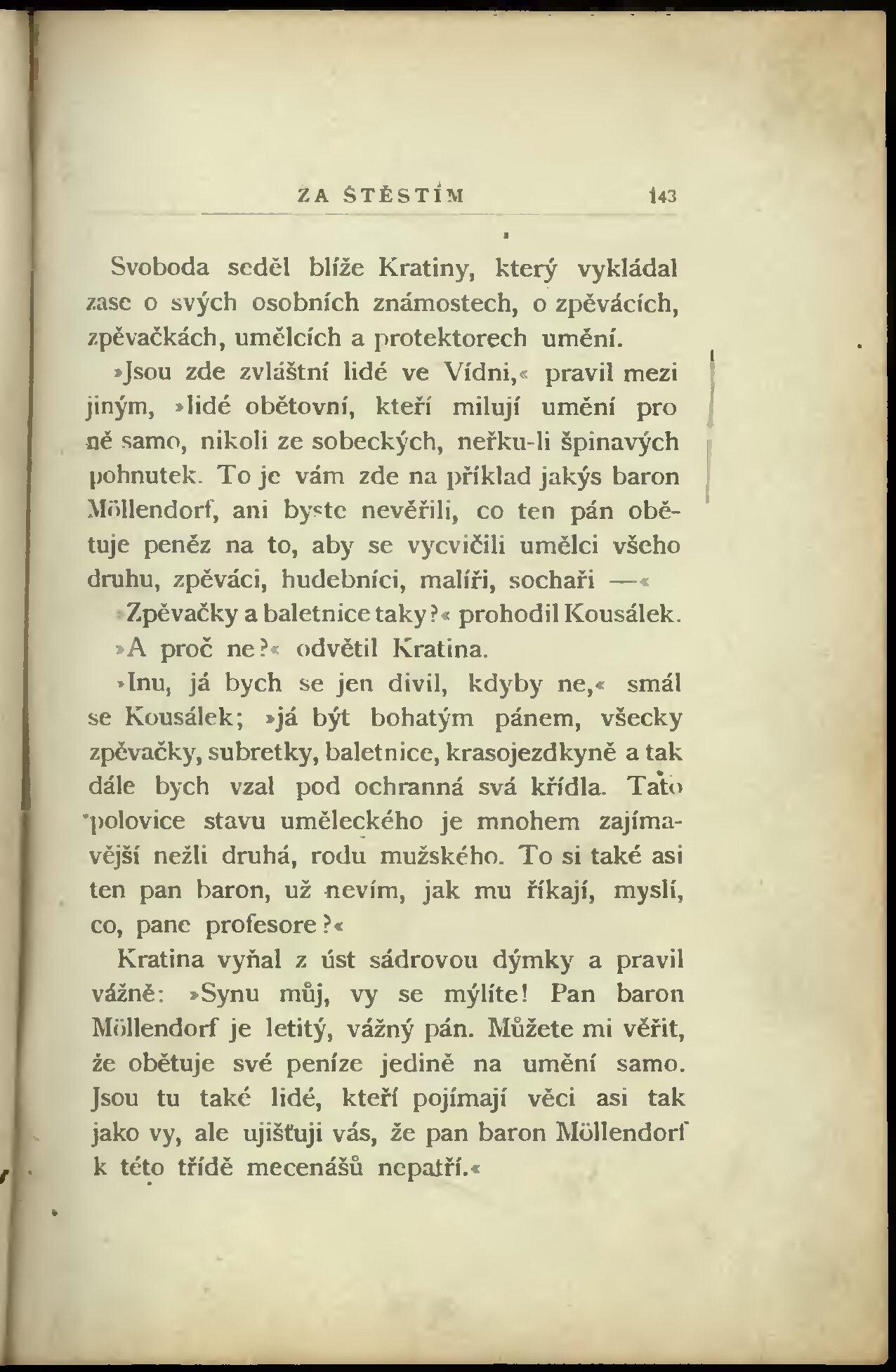 ZA ŠTĚSTÍM 143

Svoboda seděl blíže Kratiny, který vykládal zase o svých osobních známostech, o zpěvácích, zpěvačkách, umělcích a protektorech umění.

»Jsou zde zvláštní lidé ve Vídni,« pravil mezi jiným, »lidé obětovní, kteří milují umění pro ně samo, nikoli ze sobeckých, neřku-li špinavých pohnutek. To je vám zde na příklad jakýs baron Möllendorf, ani byste nevěřili, co ten pán obětuje peněz na to, aby se vycvičili umělci všeho druhu, zpěváci, hudebníci, malíři, sochaři —«

»Zpěvačky a baletnice taky?« prohodil Kousálek.

»A proč ne?« odvětil Kratina.

»Inu, já bych se jen divil, kdyby ne,« smál se Kousálek; »já být bohatým pánem, všecky zpěvačky, subretky, baletnice, krasojezdkyně a tak dále bych vzal pod ochranná svá křídla. Tato polovice stavu uměleckého je mnohem zajímavější nežli druhá, rodu mužského. To si také asi ten pan baron, už nevím, jak mu říkají, myslí, co, pane profesore?«

Kratina vyňal z úst sádrovou dýmky a pravil vážně: »Synu můj, vy se mýlíte! Pan baron Möllendorf je letitý, vážný pán. Můžete mi věřit, že obětuje své peníze jedině na umění samo. Jsou tu také lidé, kteří pojímají věci asi tak jako vy, ale ujišťuji vás, že pan baron Möllendorf k této třídě mecenášů nepatří.«